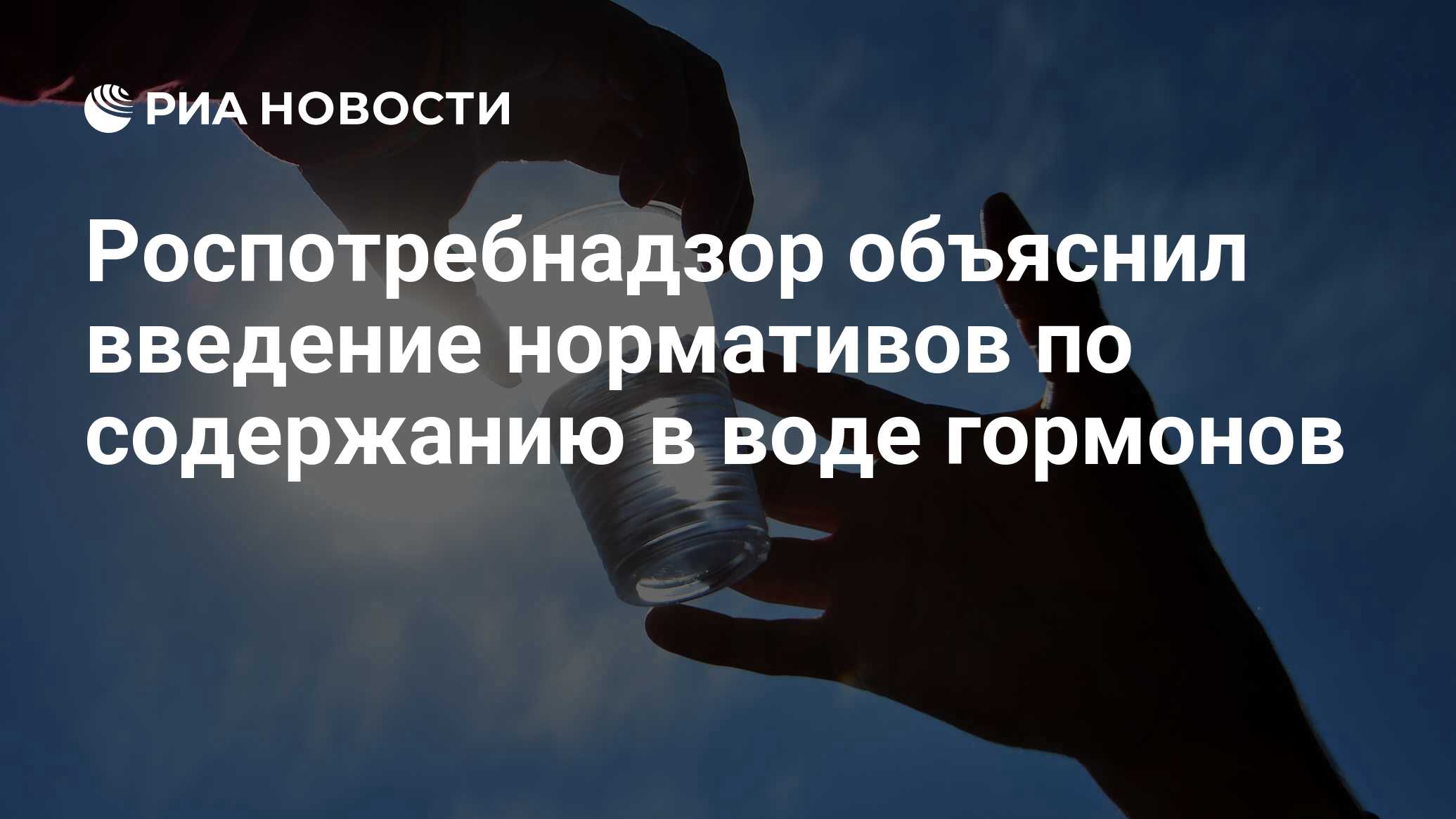 РИА НОВОСТИ

Роспотребнадзор объяснил введение нормативов по содержанию в воде гормонов